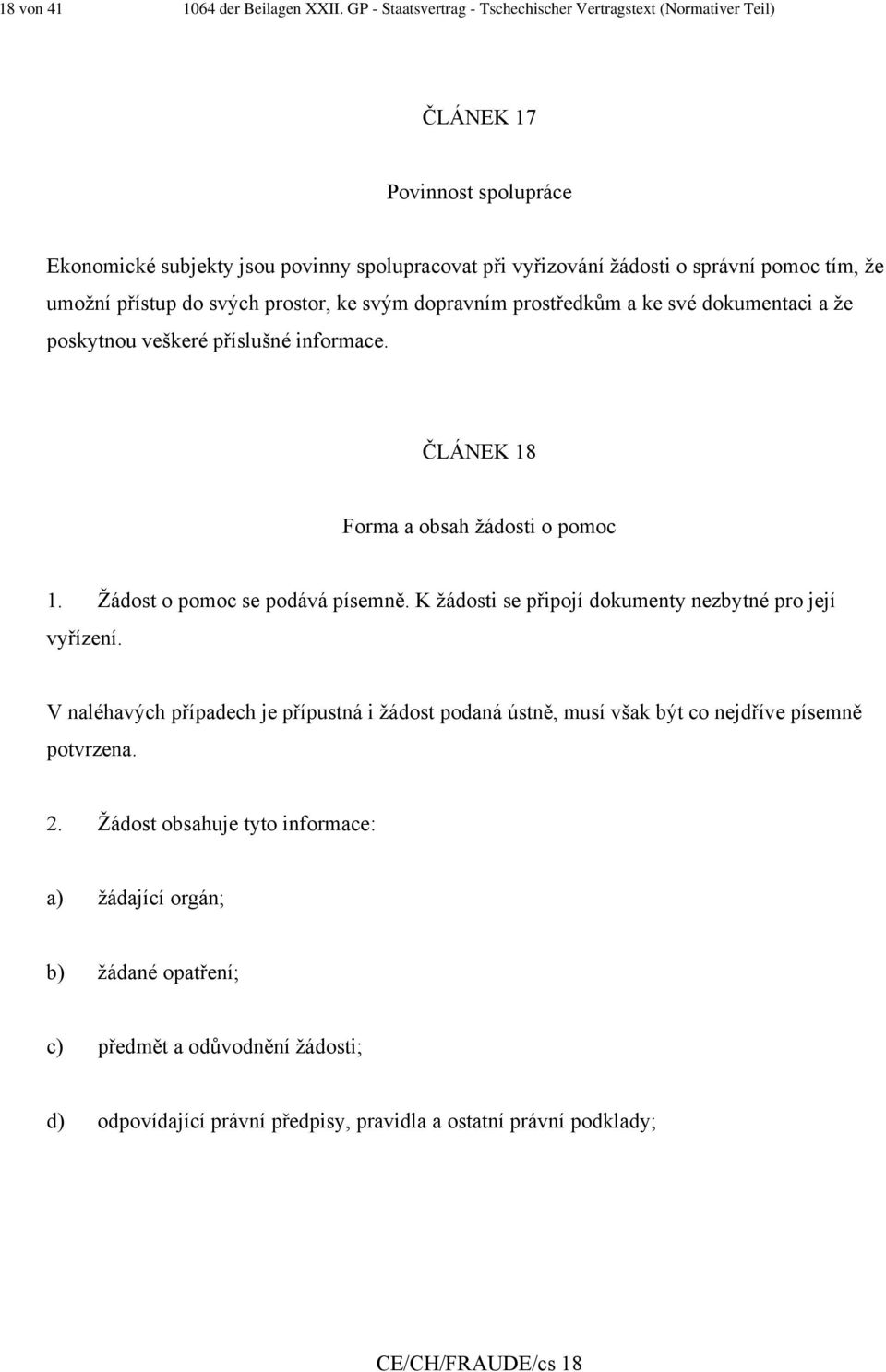 18 von 41 1064 der Beilagen XXII. GP - Staatsvertrag - Tschechischer Vertragstext (Normativer Teil)

ČLÁNEK 17

Povinnost spolupráce

Ekonomické subjekty jsou povinny spolupracovat při vyřizování žádosti o správní pomoc tím, že umožní přístup do svých prostor, ke svým dopravním prostředkům a ke své dokumentaci a že poskytnou veškeré příslušné informace.

ČLÁNEK 18

Forma a obsah žádosti o pomoc

1. Žádost o pomoc se podává písemně. K žádosti se připojí dokumenty nezbytné pro její vyřízení.

V naléhavých případech je přípustná i žádost podaná ústně, musí však být co nejdříve písemně potvrzena.

2. Žádost obsahuje tyto informace:

a) žádající orgán;

b) žádané opatření;

c) předmět a odůvodnění žádosti;

d) odpovídající právní předpisy, pravidla a ostatní právní podklady;

CE/CH/FRAUDE/cs 18